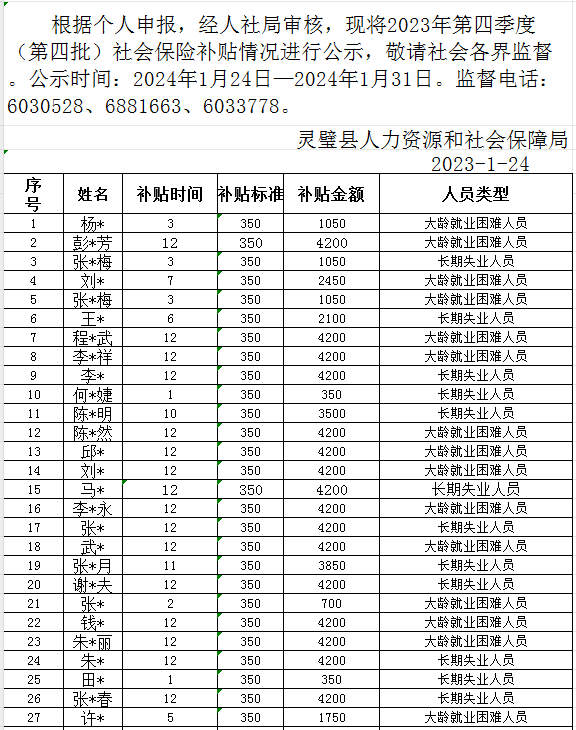 根据个人申报，经人社局审核，现将2023年第四季度（第四批）社会保险补贴情况进行公示，敬请社会各界监督。公示时间：2024年1月24日—2024年1月31日。监督电话：6030528、6881663、6033778。

灵璧县人力资源和社会保障局
2023-1-24

| 序号 | 姓名 | 补贴时间 | 补贴标准 | 补贴金额 | 人员类型 |
|---|---|---|---|---|---|
| 1 | 杨* | 3 | 350 | 1050 | 大龄就业困难人员 |
| 2 | 彭*芳 | 12 | 350 | 4200 | 大龄就业困难人员 |
| 3 | 张*梅 | 3 | 350 | 1050 | 长期失业人员 |
| 4 | 刘* | 7 | 350 | 2450 | 大龄就业困难人员 |
| 5 | 张*梅 | 3 | 350 | 1050 | 大龄就业困难人员 |
| 6 | 王* | 6 | 350 | 2100 | 长期失业人员 |
| 7 | 程*武 | 12 | 350 | 4200 | 大龄就业困难人员 |
| 8 | 李*祥 | 12 | 350 | 4200 | 大龄就业困难人员 |
| 9 | 李* | 12 | 350 | 4200 | 长期失业人员 |
| 10 | 何*婕 | 1 | 350 | 350 | 长期失业人员 |
| 11 | 陈*明 | 10 | 350 | 3500 | 长期失业人员 |
| 12 | 陈*然 | 12 | 350 | 4200 | 大龄就业困难人员 |
| 13 | 邱* | 12 | 350 | 4200 | 大龄就业困难人员 |
| 14 | 刘* | 12 | 350 | 4200 | 大龄就业困难人员 |
| 15 | 马* | 12 | 350 | 4200 | 长期失业人员 |
| 16 | 李*永 | 12 | 350 | 4200 | 大龄就业困难人员 |
| 17 | 张* | 12 | 350 | 4200 | 长期失业人员 |
| 18 | 武* | 12 | 350 | 4200 | 大龄就业困难人员 |
| 19 | 张*月 | 11 | 350 | 3850 | 长期失业人员 |
| 20 | 谢*夫 | 12 | 350 | 4200 | 长期失业人员 |
| 21 | 张* | 2 | 350 | 700 | 大龄就业困难人员 |
| 22 | 钱* | 12 | 350 | 4200 | 大龄就业困难人员 |
| 23 | 朱*丽 | 12 | 350 | 4200 | 大龄就业困难人员 |
| 24 | 朱* | 12 | 350 | 4200 | 长期失业人员 |
| 25 | 田* | 1 | 350 | 350 | 长期失业人员 |
| 26 | 张*春 | 12 | 350 | 4200 | 长期失业人员 |
| 27 | 许* | 5 | 350 | 1750 | 大龄就业困难人员 |